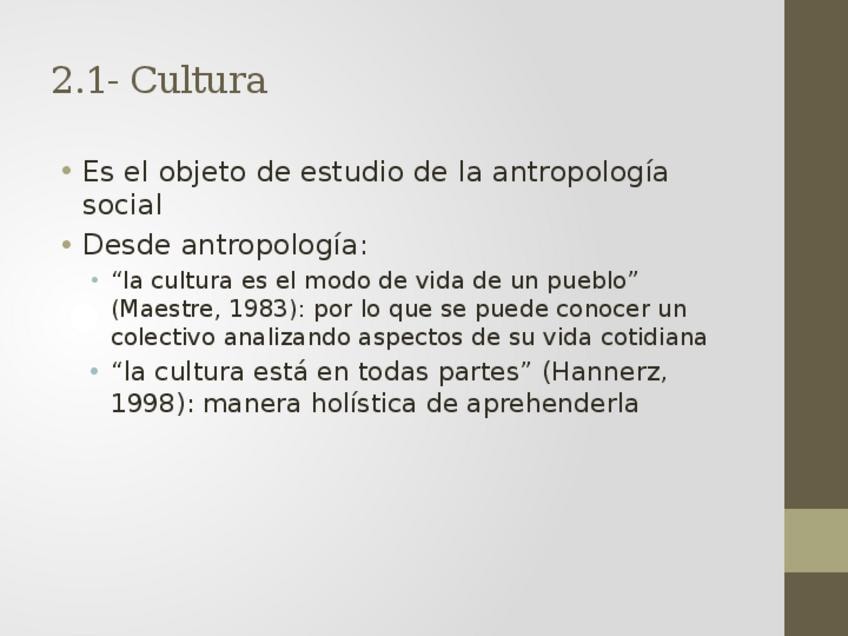 2.1- Cultura

• Es el objeto de estudio de la antropología social
• Desde antropología:
• "la cultura es el modo de vida de un pueblo" (Maestre, 1983): por lo que se puede conocer un colectivo analizando aspectos de su vida cotidiana
• "la cultura está en todas partes" (Hannerz, 1998): manera holística de aprehenderla